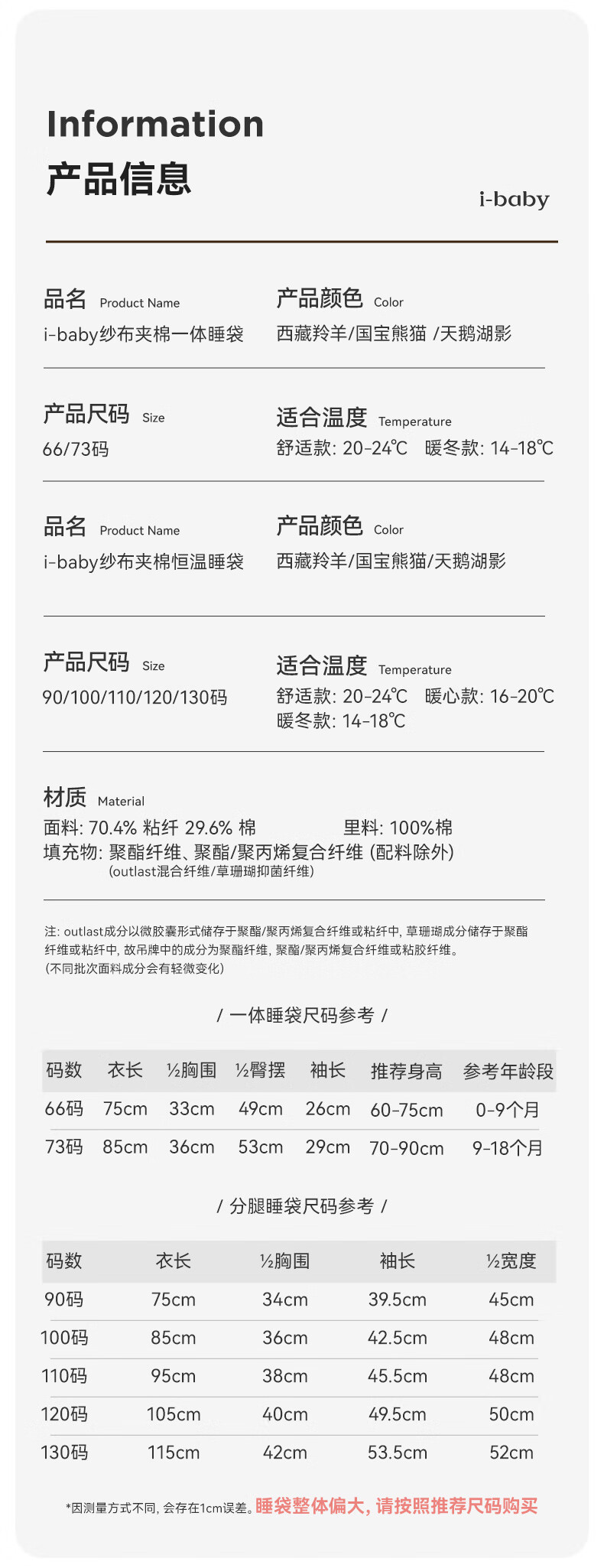 Information
产品信息

i-baby

品名 Product Name
i-baby纱布夹棉一体睡袋

产品颜色 Color
西藏羚羊/国宝熊猫 /天鹅湖影

产品尺码 Size
66/73码

适合温度 Temperature
舒适款: 20-24℃ 暖冬款: 14-18℃

品名 Product Name
i-baby纱布夹棉恒温睡袋

产品颜色 Color
西藏羚羊/国宝熊猫/天鹅湖影

产品尺码 Size
90/100/110/120/130码

适合温度 Temperature
舒适款: 20-24℃ 暖心款: 16-20℃
暖冬款: 14-18℃

材质 Material
面料: 70.4% 粘纤 29.6% 棉 里料: 100%棉
填充物: 聚酯纤维、聚酯/聚丙烯复合纤维 (配料除外)
(outlast混合纤维/草珊瑚抑菌纤维)

注: outlast成分以微胶囊形式储存于聚酯/聚丙烯复合纤维或粘纤中, 草珊瑚成分储存于聚酯纤维或粘纤中, 故吊牌中的成分为聚酯纤维, 聚酯/聚丙烯复合纤维或粘胶纤维。
(不同批次面料成分会有轻微变化)

/ 一体睡袋尺码参考 /

| 码数 | 衣长 | ½胸围 | ½臀摆 | 袖长 | 推荐身高 | 参考年龄段 |
|---|---|---|---|---|---|---|
| 66码 | 75cm | 33cm | 49cm | 26cm | 60-75cm | 0-9个月 |
| 73码 | 85cm | 36cm | 53cm | 29cm | 70-90cm | 9-18个月 |

/ 分腿睡袋尺码参考 /

| 码数 | 衣长 | ½胸围 | 袖长 | ½宽度 |
|---|---|---|---|---|
| 90码 | 75cm | 34cm | 39.5cm | 45cm |
| 100码 | 85cm | 36cm | 42.5cm | 48cm |
| 110码 | 95cm | 38cm | 45.5cm | 48cm |
| 120码 | 105cm | 40cm | 49.5cm | 50cm |
| 130码 | 115cm | 42cm | 53.5cm | 52cm |

*因测量方式不同, 会存在1cm误差。睡袋整体偏大, 请按照推荐尺码购买